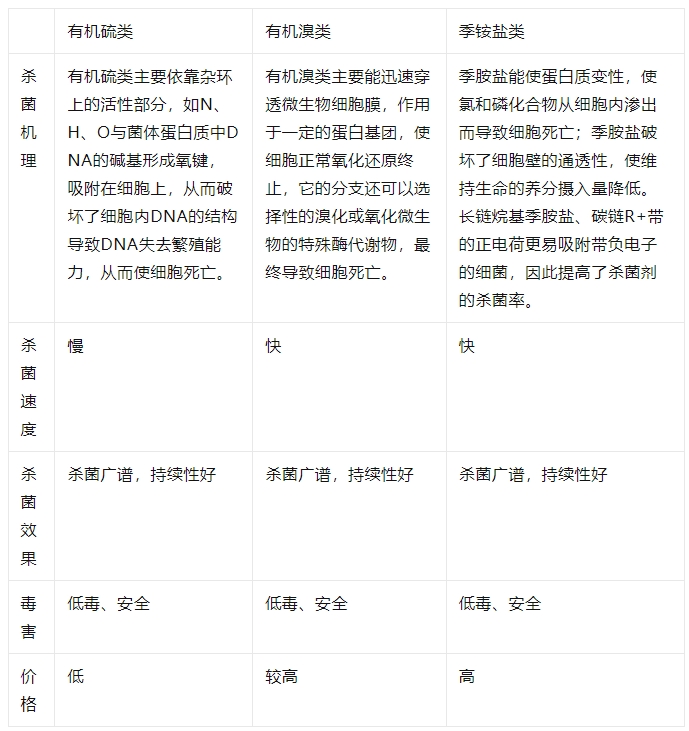 |  | 有机硫类 | 有机溴类 | 季铵盐类 |
|---|---|---|---|
| 杀菌机理 | 有机硫类主要依靠杂环上的活性部分，如N、H、O与菌体蛋白质中DNA的碱基形成氧键，吸附在细胞上，从而破坏了细胞内DNA的结构导致DNA失去繁殖能力，从而使细胞死亡。 | 有机溴类主要能迅速穿透微生物细胞膜，作用于一定的蛋白基团，使细胞正常氧化还原终止，它的分支还可以选择性的溴化或氧化微生物的特殊酶代谢物，最终导致细胞死亡。 | 季胺盐能使蛋白质变性，使氯和磷化合物从细胞内渗出而导致细胞死亡；季胺盐破坏了细胞壁的通透性，使维持生命的养分摄入量降低。长链烷基季胺盐、碳链R+带的正电荷更易吸附带负电子的细菌，因此提高了杀菌剂的杀菌率。 |
| 杀菌速度 | 慢 | 快 | 快 |
| 杀菌效果 | 杀菌广谱，持续性好 | 杀菌广谱，持续性好 | 杀菌广谱，持续性好 |
| 毒害 | 低毒、安全 | 低毒、安全 | 低毒、安全 |
| 价格 | 低 | 较高 | 高 |